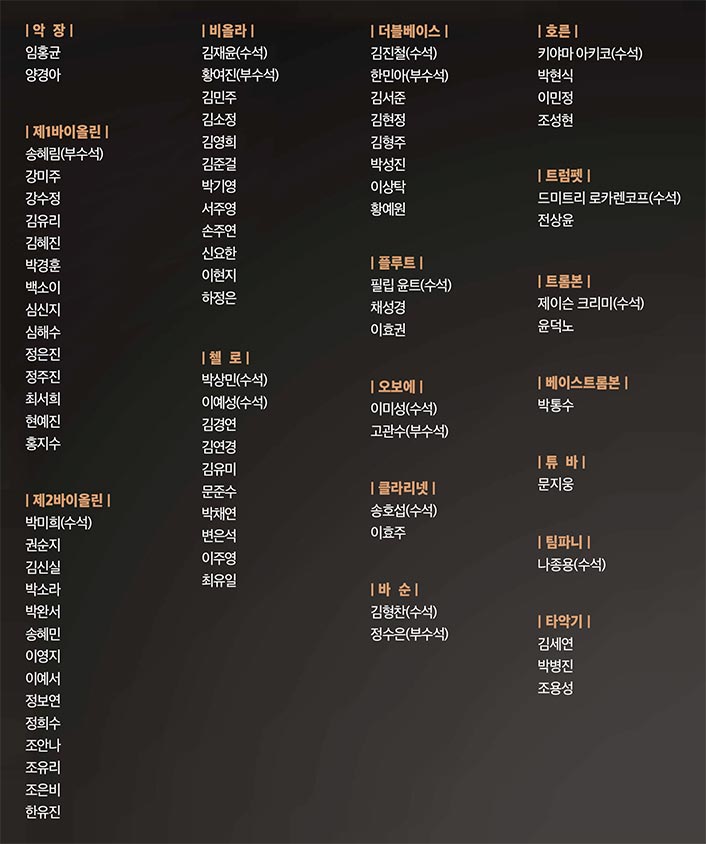 | 악 장 |
임홍균
양경아

| 제1바이올린 |
송혜림(부수석)
강미주
강수정
김유리
김혜진
박경훈
백소이
심신지
심해수
정은진
정주진
최서희
현예진
홍지수

| 제2바이올린 |
박미희(수석)
권순지
김신실
박소라
박완서
송혜민
이영지
이예서
정보연
정희수
조안나
조유리
조은비
한유진

| 비올라 |
김재윤(수석)
황여진(부수석)
김민주
김소정
김영희
김준걸
박기영
서주영
손주연
신요한
이현지
하정은

| 첼 로 |
박상민(수석)
이예성(수석)
김경연
김연경
김유미
문준수
박채연
변은석
이주영
최유일

| 더블베이스 |
김진철(수석)
한민아(부수석)
김서준
김현정
김형주
박성진
이상탁
황예원

| 플루트 |
필립 윤트(수석)
채성경
이효권

| 오보에 |
이미성(수석)
고관수(부수석)

| 클라리넷 |
송호섭(수석)
이효주

| 바 순 |
김형찬(수석)
정수은(부수석)

| 호른 |
키야마 아키코(수석)
박현식
이민정
조성현

| 트럼펫 |
드미트리 로카렌코프(수석)
전상윤

| 트롬본 |
제이슨 크리미(수석)
윤덕노

| 베이스트롬본 |
박통수

| 튜 바 |
문지웅

| 팀파니 |
나종용(수석)

| 타악기 |
김세연
박병진
조용성